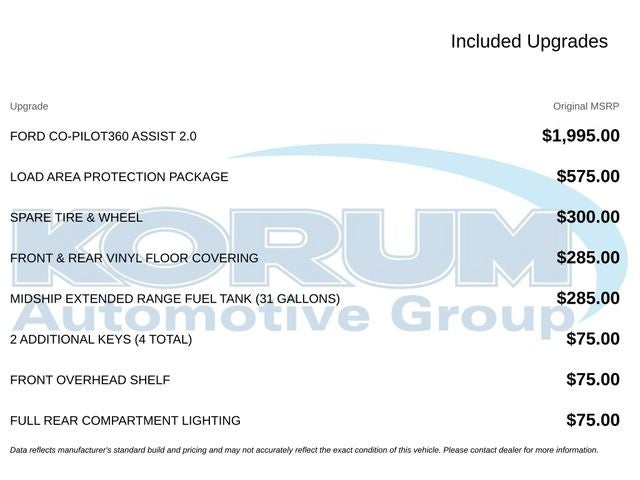 Included Upgrades

| Upgrade | Original MSRP |
|---|---|
| FORD CO-PILOT360 ASSIST 2.0 | $1,995.00 |
| LOAD AREA PROTECTION PACKAGE | $575.00 |
| SPARE TIRE & WHEEL | $300.00 |
| FRONT & REAR VINYL FLOOR COVERING | $285.00 |
| MIDSHIP EXTENDED RANGE FUEL TANK (31 GALLONS) | $285.00 |
| 2 ADDITIONAL KEYS (4 TOTAL) | $75.00 |
| FRONT OVERHEAD SHELF | $75.00 |
| FULL REAR COMPARTMENT LIGHTING | $75.00 |

KORUM Automotive Group

Data reflects manufacturer's standard build and pricing and may not accurately reflect the exact condition of this vehicle. Please contact dealer for more information.